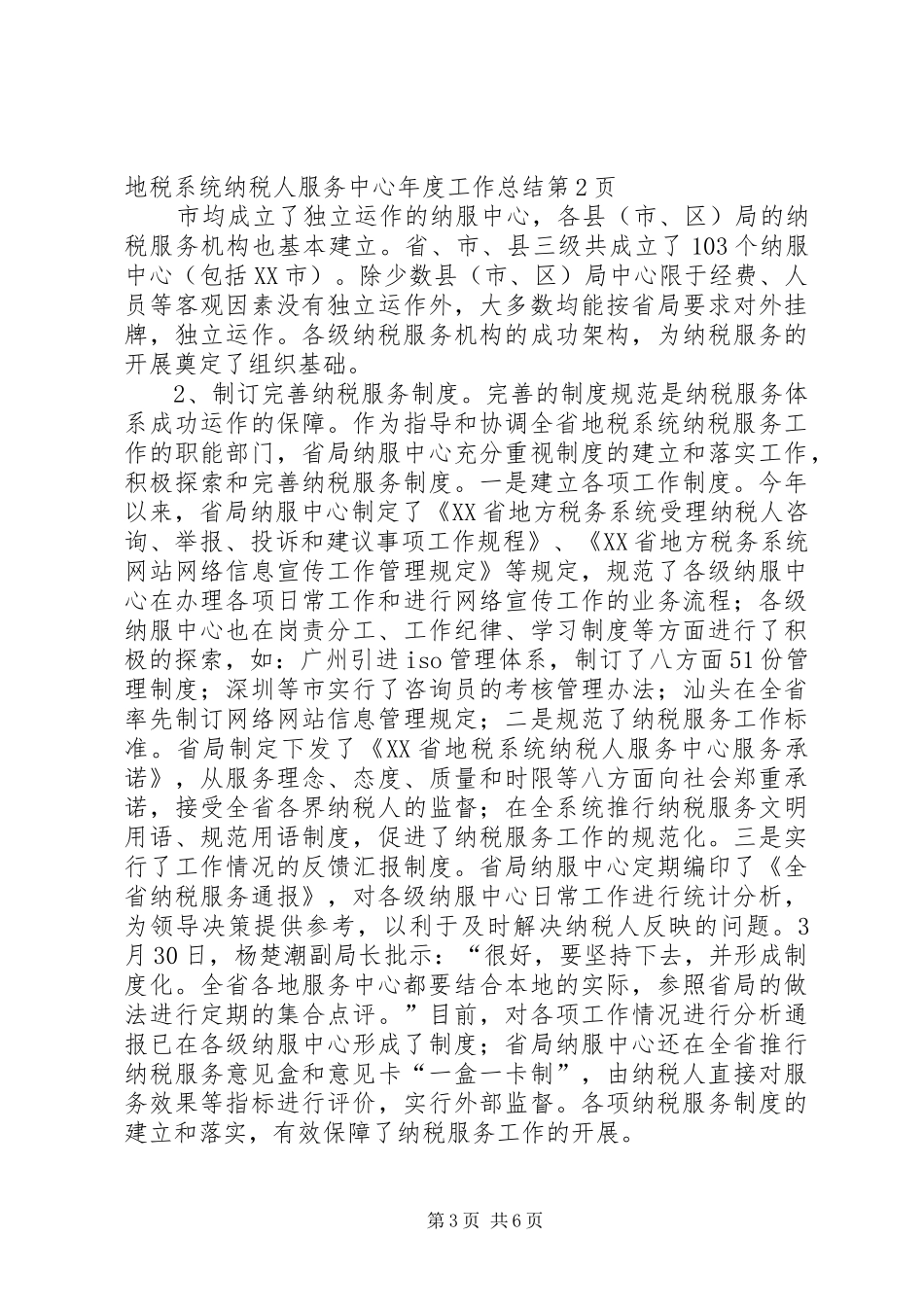 地税系统纳税人服务中心年度工作总结第2页

市均成立了独立运作的纳服中心，各县（市、区）局的纳税服务机构也基本建立。省、市、县三级共成立了103个纳服中心（包括XX市）。除少数县（市、区）局中心限于经费、人员等客观因素没有独立运作外，大多数均能按省局要求对外挂牌，独立运作。各级纳税服务机构的成功架构，为纳税服务的开展奠定了组织基础。

2、制订完善纳税服务制度。完善的制度规范是纳税服务体系成功运作的保障。作为指导和协调全省地税系统纳税服务工作的职能部门，省局纳服中心充分重视制度的建立和落实工作，积极探索和完善纳税服务制度。一是建立各项工作制度。今年以来，省局纳服中心制定了《XX省地方税务系统受理纳税人咨询、举报、投诉和建议事项工作规程》、《XX省地方税务系统网站网络信息宣传工作管理规定》等规定，规范了各级纳服中心在办理各项日常工作和进行网络宣传工作的业务流程；各级纳服中心也在岗责分工、工作纪律、学习制度等方面进行了积极的探索，如：广州引进iso管理体系，制订了八方面51份管理制度；深圳等市实行了咨询员的考核管理办法；汕头在全省率先制订网络网站信息管理规定；二是规范了纳税服务工作标准。省局制定下发了《XX省地税系统纳税人服务中心服务承诺》，从服务理念、态度、质量和时限等八方面向社会郑重承诺，接受全省各界纳税人的监督；在全系统推行纳税服务文明用语、规范用语制度，促进了纳税服务工作的规范化。三是实行了工作情况的反馈汇报制度。省局纳服中心定期编印了《全省纳税服务通报》，对各级纳服中心日常工作进行统计分析，为领导决策提供参考，以利于及时解决纳税人反映的问题。3月30日，杨楚潮副局长批示：“很好，要坚持下去，并形成制度化。全省各地服务中心都要结合本地的实际，参照省局的做法进行定期的集合点评。”目前，对各项工作情况进行分析通报已在各级纳服中心形成了制度；省局纳服中心还在全省推行纳税服务意见盒和意见卡“一盒一卡制”，由纳税人直接对服务效果等指标进行评价，实行外部监督。各项纳税服务制度的建立和落实，有效保障了纳税服务工作的开展。

第3页 共6页